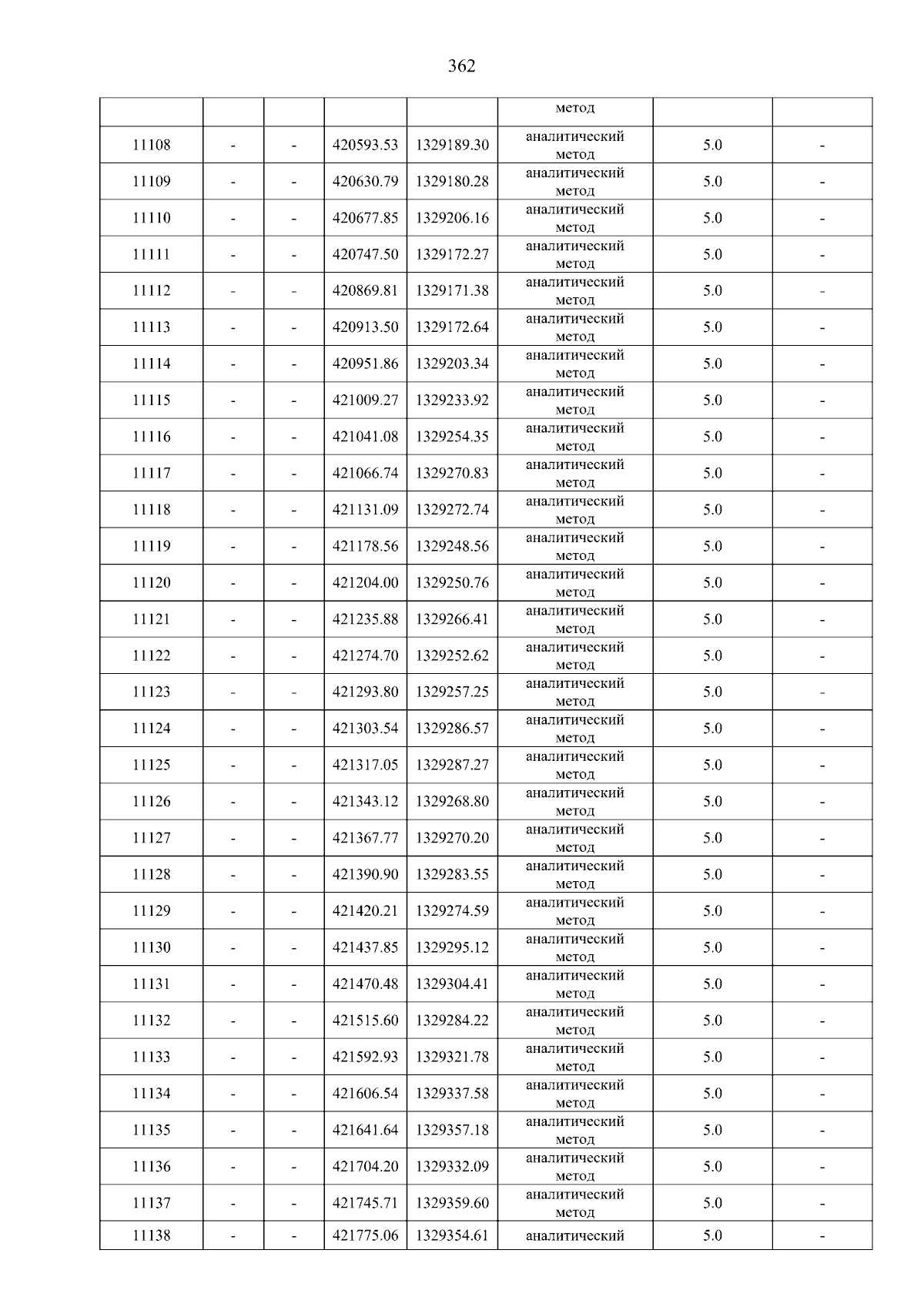 362

|  |  |  |  |  | метод |  |  |
|---|---|---|---|---|---|---|---|
| 11108 | - | - | 420593.53 | 1329189.30 | аналитический метод | 5.0 | - |
| 11109 | - | - | 420630.79 | 1329180.28 | аналитический метод | 5.0 | - |
| 11110 | - | - | 420677.85 | 1329206.16 | аналитический метод | 5.0 | - |
| 11111 | - | - | 420747.50 | 1329172.27 | аналитический метод | 5.0 | - |
| 11112 | - | - | 420869.81 | 1329171.38 | аналитический метод | 5.0 | - |
| 11113 | - | - | 420913.50 | 1329172.64 | аналитический метод | 5.0 | - |
| 11114 | - | - | 420951.86 | 1329203.34 | аналитический метод | 5.0 | - |
| 11115 | - | - | 421009.27 | 1329233.92 | аналитический метод | 5.0 | - |
| 11116 | - | - | 421041.08 | 1329254.35 | аналитический метод | 5.0 | - |
| 11117 | - | - | 421066.74 | 1329270.83 | аналитический метод | 5.0 | - |
| 11118 | - | - | 421131.09 | 1329272.74 | аналитический метод | 5.0 | - |
| 11119 | - | - | 421178.56 | 1329248.56 | аналитический метод | 5.0 | - |
| 11120 | - | - | 421204.00 | 1329250.76 | аналитический метод | 5.0 | - |
| 11121 | - | - | 421235.88 | 1329266.41 | аналитический метод | 5.0 | - |
| 11122 | - | - | 421274.70 | 1329252.62 | аналитический метод | 5.0 | - |
| 11123 | - | - | 421293.80 | 1329257.25 | аналитический метод | 5.0 | - |
| 11124 | - | - | 421303.54 | 1329286.57 | аналитический метод | 5.0 | - |
| 11125 | - | - | 421317.05 | 1329287.27 | аналитический метод | 5.0 | - |
| 11126 | - | - | 421343.12 | 1329268.80 | аналитический метод | 5.0 | - |
| 11127 | - | - | 421367.77 | 1329270.20 | аналитический метод | 5.0 | - |
| 11128 | - | - | 421390.90 | 1329283.55 | аналитический метод | 5.0 | - |
| 11129 | - | - | 421420.21 | 1329274.59 | аналитический метод | 5.0 | - |
| 11130 | - | - | 421437.85 | 1329295.12 | аналитический метод | 5.0 | - |
| 11131 | - | - | 421470.48 | 1329304.41 | аналитический метод | 5.0 | - |
| 11132 | - | - | 421515.60 | 1329284.22 | аналитический метод | 5.0 | - |
| 11133 | - | - | 421592.93 | 1329321.78 | аналитический метод | 5.0 | - |
| 11134 | - | - | 421606.54 | 1329337.58 | аналитический метод | 5.0 | - |
| 11135 | - | - | 421641.64 | 1329357.18 | аналитический метод | 5.0 | - |
| 11136 | - | - | 421704.20 | 1329332.09 | аналитический метод | 5.0 | - |
| 11137 | - | - | 421745.71 | 1329359.60 | аналитический метод | 5.0 | - |
| 11138 | - | - | 421775.06 | 1329354.61 | аналитический | 5.0 | - |